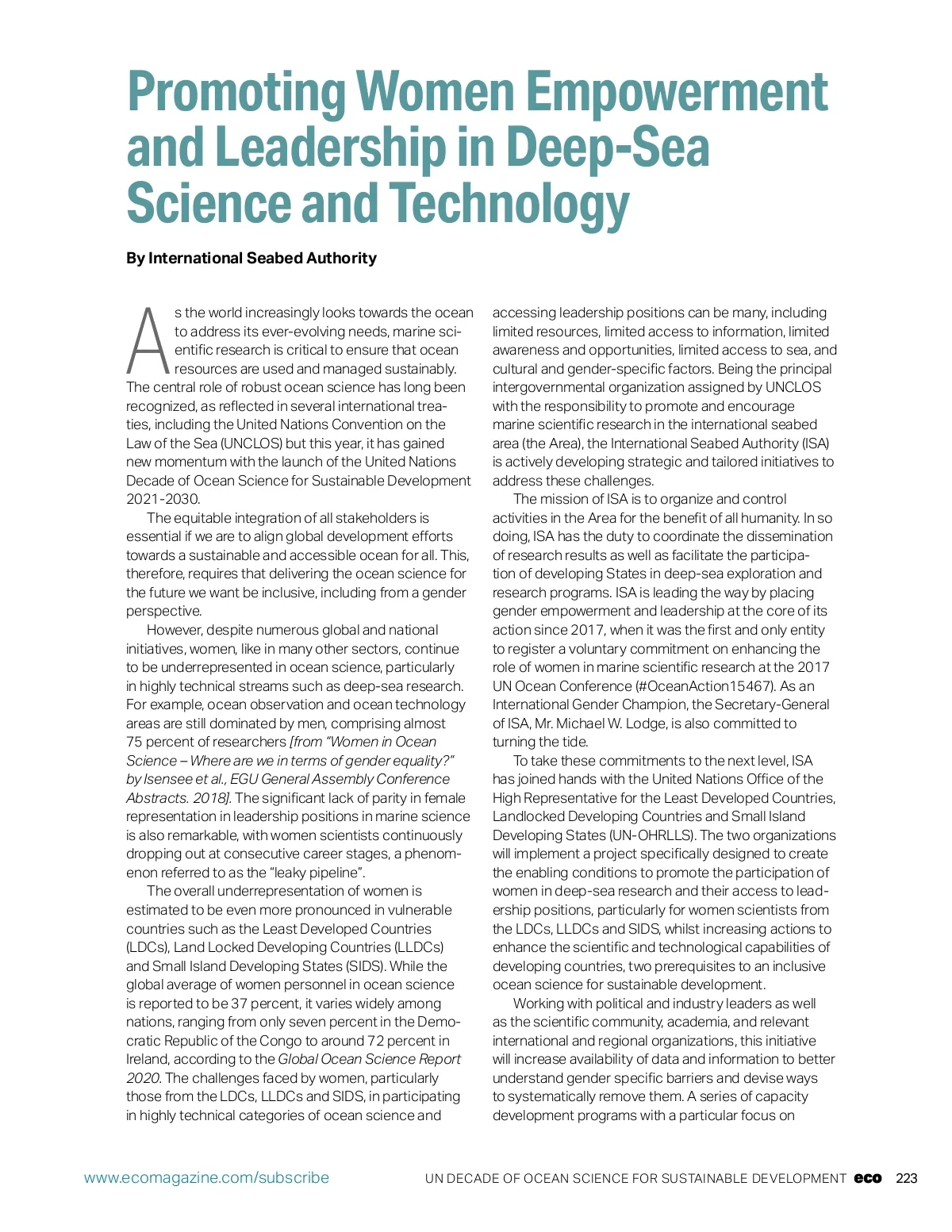 Promoting Women Empowerment and Leadership in Deep-Sea Science and Technology

By International Seabed Authority

As the world increasingly looks towards the ocean to address its ever-evolving needs, marine scientific research is critical to ensure that ocean resources are used and managed sustainably. The central role of robust ocean science has long been recognized, as reflected in several international treaties, including the United Nations Convention on the Law of the Sea (UNCLOS) but this year, it has gained new momentum with the launch of the United Nations Decade of Ocean Science for Sustainable Development 2021-2030.

The equitable integration of all stakeholders is essential if we are to align global development efforts towards a sustainable and accessible ocean for all. This, therefore, requires that delivering the ocean science for the future we want be inclusive, including from a gender perspective.

However, despite numerous global and national initiatives, women, like in many other sectors, continue to be underrepresented in ocean science, particularly in highly technical streams such as deep-sea research. For example, ocean observation and ocean technology areas are still dominated by men, comprising almost 75 percent of researchers [from "Women in Ocean Science – Where are we in terms of gender equality?" by Isensee et al., EGU General Assembly Conference Abstracts. 2018]. The significant lack of parity in female representation in leadership positions in marine science is also remarkable, with women scientists continuously dropping out at consecutive career stages, a phenomenon referred to as the "leaky pipeline".

The overall underrepresentation of women is estimated to be even more pronounced in vulnerable countries such as the Least Developed Countries (LDCs), Land Locked Developing Countries (LLDCs) and Small Island Developing States (SIDS). While the global average of women personnel in ocean science is reported to be 37 percent, it varies widely among nations, ranging from only seven percent in the Democratic Republic of the Congo to around 72 percent in Ireland, according to the Global Ocean Science Report 2020. The challenges faced by women, particularly those from the LDCs, LLDCs and SIDS, in participating in highly technical categories of ocean science and accessing leadership positions can be many, including limited resources, limited access to information, limited awareness and opportunities, limited access to sea, and cultural and gender-specific factors. Being the principal intergovernmental organization assigned by UNCLOS with the responsibility to promote and encourage marine scientific research in the international seabed area (the Area), the International Seabed Authority (ISA) is actively developing strategic and tailored initiatives to address these challenges.

The mission of ISA is to organize and control activities in the Area for the benefit of all humanity. In so doing, ISA has the duty to coordinate the dissemination of research results as well as facilitate the participation of developing States in deep-sea exploration and research programs. ISA is leading the way by placing gender empowerment and leadership at the core of its action since 2017, when it was the first and only entity to register a voluntary commitment on enhancing the role of women in marine scientific research at the 2017 UN Ocean Conference (#OceanAction15467). As an International Gender Champion, the Secretary-General of ISA, Mr. Michael W. Lodge, is also committed to turning the tide.

To take these commitments to the next level, ISA has joined hands with the United Nations Office of the High Representative for the Least Developed Countries, Landlocked Developing Countries and Small Island Developing States (UN-OHRLLS). The two organizations will implement a project specifically designed to create the enabling conditions to promote the participation of women in deep-sea research and their access to leadership positions, particularly for women scientists from the LDCs, LLDCs and SIDS, whilst increasing actions to enhance the scientific and technological capabilities of developing countries, two prerequisites to an inclusive ocean science for sustainable development.

Working with political and industry leaders as well as the scientific community, academia, and relevant international and regional organizations, this initiative will increase availability of data and information to better understand gender specific barriers and devise ways to systematically remove them. A series of capacity development programs with a particular focus on

www.ecomagazine.com/subscribe UN DECADE OF OCEAN SCIENCE FOR SUSTAINABLE DEVELOPMENT eco 223